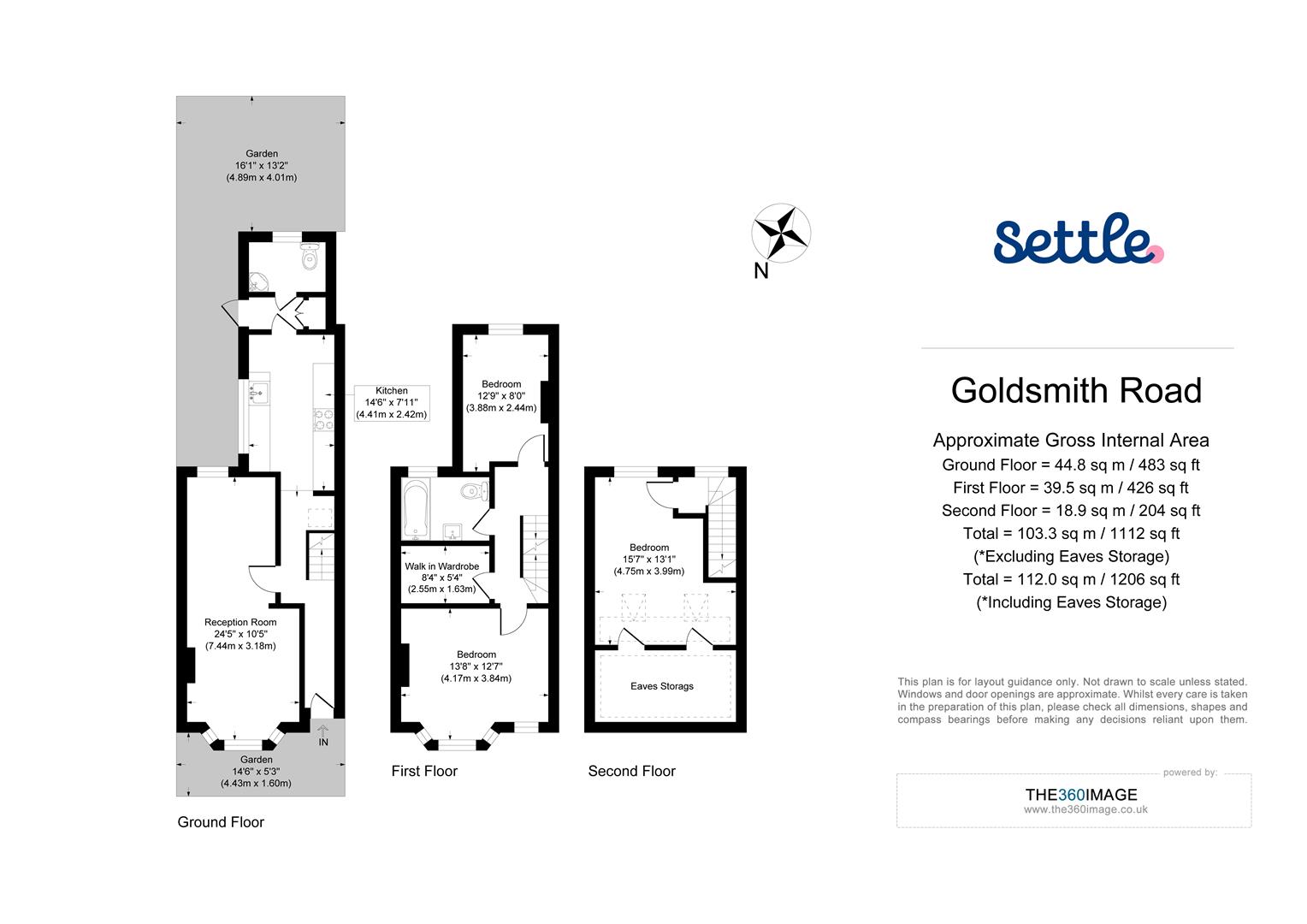 Garden
16'1" x 13'2"
(4.89m x 4.01m)

Kitchen
14'6" x 7'11"
(4.41m x 2.42m)

Reception Room
24'5" x 10'5"
(7.44m x 3.18m)

IN

Garden
14'6" x 5'3"
(4.43m x 1.60m)

Ground Floor

Bedroom
12'9" x 8'0"
(3.88m x 2.44m)

Walk in Wardrobe
8'4" x 5'4"
(2.55m x 1.63m)

Bedroom
13'8" x 12'7"
(4.17m x 3.84m)

First Floor

Bedroom
15'7" x 13'1"
(4.75m x 3.99m)

Eaves Storags

Second Floor

N

Settle

Goldsmith Road

Approximate Gross Internal Area
Ground Floor = 44.8 sq m / 483 sq ft
First Floor = 39.5 sq m / 426 sq ft
Second Floor = 18.9 sq m / 204 sq ft
Total = 103.3 sq m / 1112 sq ft
(*Excluding Eaves Storage)
Total = 112.0 sq m / 1206 sq ft
(*Including Eaves Storage)

This plan is for layout guidance only. Not drawn to scale unless stated. Windows and door openings are approximate. Whilst every care is taken in the preparation of this plan, please check all dimensions, shapes and compass bearings before making any decisions reliant upon them.

powered by:
THE360IMAGE
www.the360image.co.uk